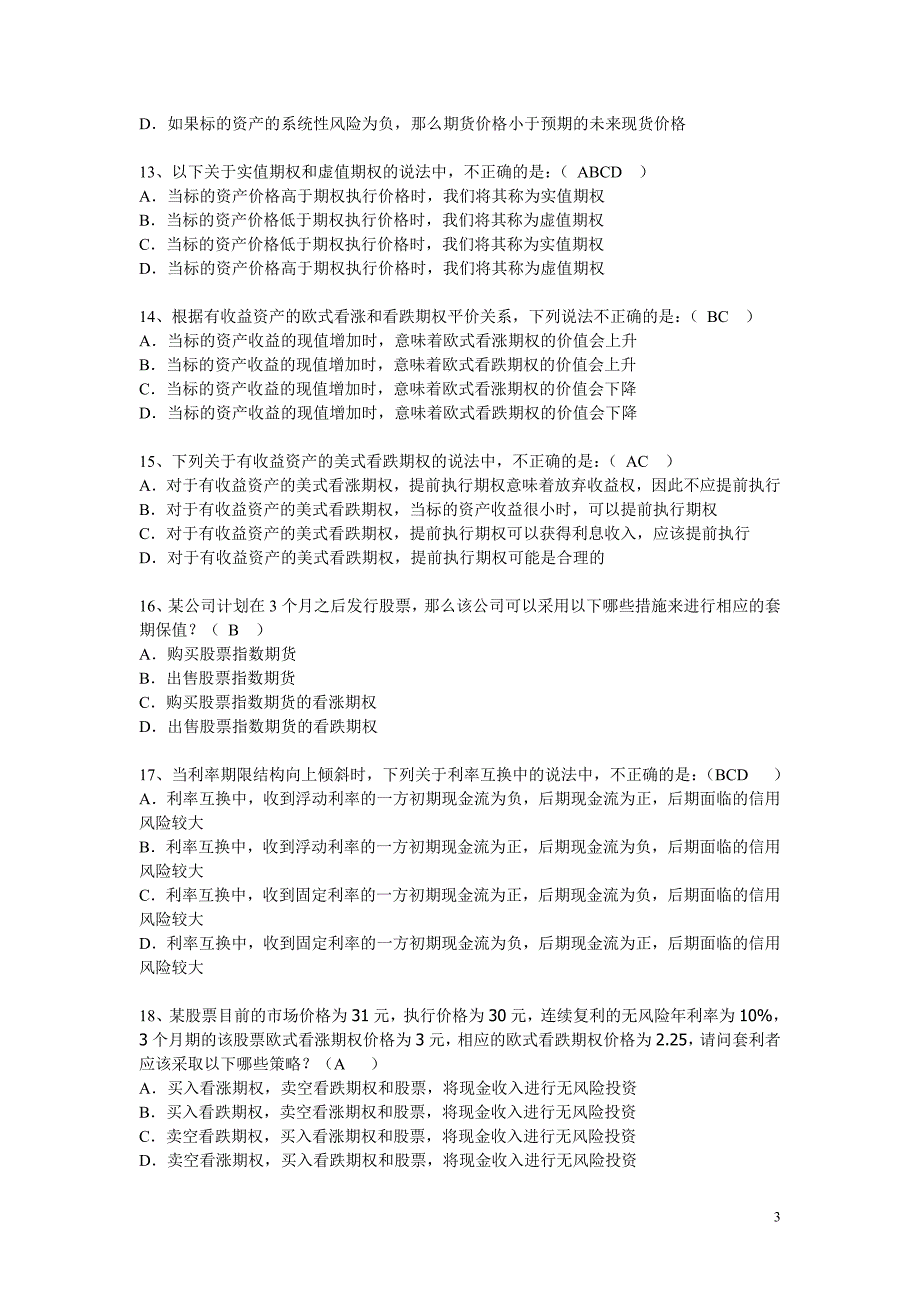 D．如果标的资产的系统性风险为负，那么期货价格小于预期的未来现货价格

13、以下关于实值期权和虚值期权的说法中，不正确的是：（ ABCD ）
A．当标的资产价格高于期权执行价格时，我们将其称为实值期权
B．当标的资产价格低于期权执行价格时，我们将其称为虚值期权
C．当标的资产价格低于期权执行价格时，我们将其称为实值期权
D．当标的资产价格高于期权执行价格时，我们将其称为虚值期权

14、根据有收益资产的欧式看涨和看跌期权平价关系，下列说法不正确的是：（ BC ）
A．当标的资产收益的现值增加时，意味着欧式看涨期权的价值会上升
B．当标的资产收益的现值增加时，意味着欧式看跌期权的价值会上升
C．当标的资产收益的现值增加时，意味着欧式看涨期权的价值会下降
D．当标的资产收益的现值增加时，意味着欧式看跌期权的价值会下降

15、下列关于有收益资产的美式看跌期权的说法中，不正确的是：（ AC ）
A．对于有收益资产的美式看涨期权，提前执行期权意味着放弃收益权，因此不应提前执行
B．对于有收益资产的美式看跌期权，当标的资产收益很小时，可以提前执行期权
C．对于有收益资产的美式看跌期权，提前执行期权可以获得利息收入，应该提前执行
D．对于有收益资产的美式看跌期权，提前执行期权可能是合理的

16、某公司计划在 3 个月之后发行股票，那么该公司可以采用以下哪些措施来进行相应的套期保值？（ B ）
A．购买股票指数期货
B．出售股票指数期货
C．购买股票指数期货的看涨期权
D．出售股票指数期货的看跌期权

17、当利率期限结构向上倾斜时，下列关于利率互换中的说法中，不正确的是：（BCD ）
A．利率互换中，收到浮动利率的一方初期现金流为负，后期现金流为正，后期面临的信用风险较大
B．利率互换中，收到浮动利率的一方初期现金流为正，后期现金流为负，后期面临的信用风险较大
C．利率互换中，收到固定利率的一方初期现金流为正，后期现金流为负，后期面临的信用风险较大
D．利率互换中，收到固定利率的一方初期现金流为负，后期现金流为正，后期面临的信用风险较大

18、某股票目前的市场价格为 31 元，执行价格为 30 元，连续复利的无风险年利率为 10%，3 个月期的该股票欧式看涨期权价格为 3 元，相应的欧式看跌期权价格为 2.25，请问套利者应该采取以下哪些策略？（A ）
A．买入看涨期权，卖空看跌期权和股票，将现金收入进行无风险投资
B．买入看跌期权，卖空看涨期权和股票，将现金收入进行无风险投资
C．卖空看跌期权，买入看涨期权和股票，将现金收入进行无风险投资
D．卖空看涨期权，买入看跌期权和股票，将现金收入进行无风险投资

3